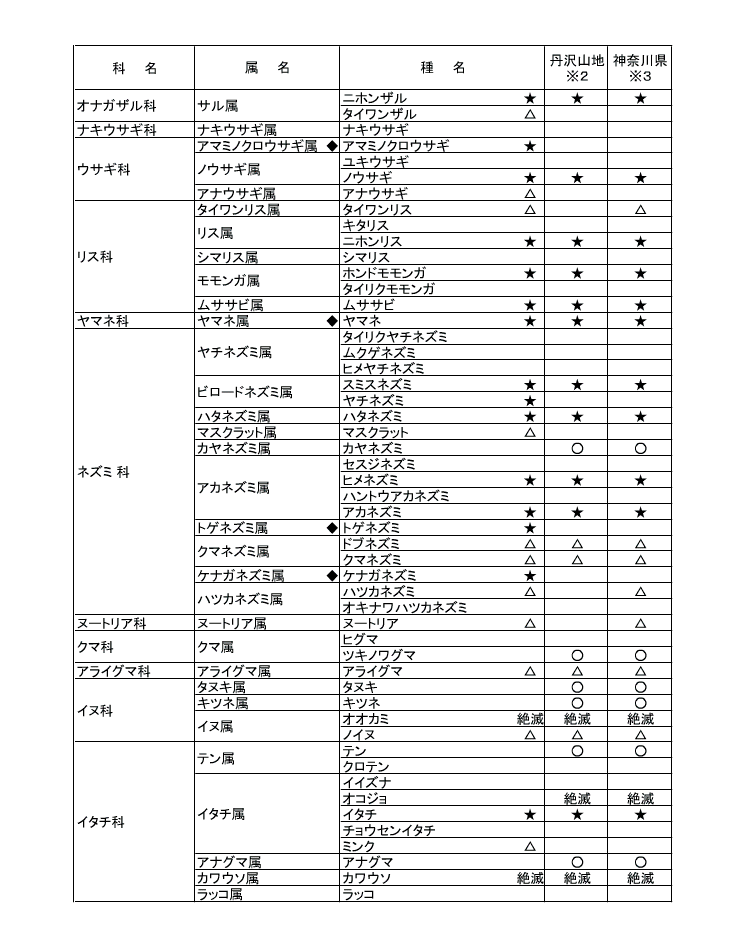 | 科　名 | 属　名 | 種　名 | 丹沢山地 ※2 | 神奈川県 ※3 |
|---|---|---|---|---|
| オナガザル科 | サル属 | ニホンザル ★ | ★ | ★ |
| | | タイワンザル △ | | |
| ナキウサギ科 | ナキウサギ属 | ナキウサギ | | |
| ウサギ科 | アマミノクロウサギ属 ◆ | アマミノクロウサギ ★ | | |
| | ノウサギ属 | ユキウサギ | | |
| | | ノウサギ ★ | ★ | ★ |
| | アナウサギ属 | アナウサギ △ | | |
| リス科 | タイワンリス属 | タイワンリス △ | | △ |
| | リス属 | キタリス | | |
| | | ニホンリス ★ | ★ | ★ |
| | シマリス属 | シマリス | | |
| | モモンガ属 | ホンドモモンガ ★ | ★ | ★ |
| | | タイリクモモンガ | | |
| | ムササビ属 | ムササビ ★ | ★ | ★ |
| ヤマネ科 | ヤマネ属 ◆ | ヤマネ ★ | ★ | ★ |
| ネズミ 科 | ヤチネズミ属 | タイリクヤチネズミ | | |
| | | ムクゲネズミ | | |
| | | ヒメヤチネズミ | | |
| | ビロードネズミ属 | スミスネズミ ★ | ★ | ★ |
| | | ヤチネズミ ★ | | |
| | ハタネズミ属 | ハタネズミ ★ | ★ | ★ |
| | マスクラット属 | マスクラット △ | | |
| | カヤネズミ属 | カヤネズミ | ○ | ○ |
| | アカネズミ属 | セスジネズミ | | |
| | | ヒメネズミ ★ | ★ | ★ |
| | | ハントウアカネズミ | | |
| | | アカネズミ ★ | ★ | ★ |
| | トゲネズミ属 ◆ | トゲネズミ ★ | | |
| | クマネズミ属 | ドブネズミ △ | △ | △ |
| | | クマネズミ △ | △ | △ |
| | ケナガネズミ属 ◆ | ケナガネズミ ★ | | |
| | ハツカネズミ属 | ハツカネズミ △ | | △ |
| | | オキナワハツカネズミ | | |
| ヌートリア科 | ヌートリア属 | ヌートリア △ | | △ |
| クマ科 | クマ属 | ヒグマ | | |
| | | ツキノワグマ | ○ | ○ |
| アライグマ科 | アライグマ属 | アライグマ △ | △ | △ |
| イヌ科 | タヌキ属 | タヌキ | ○ | ○ |
| | キツネ属 | キツネ | ○ | ○ |
| | イヌ属 | オオカミ 絶滅 | 絶滅 | 絶滅 |
| | | ノイヌ △ | △ | △ |
| イタチ科 | テン属 | テン | ○ | ○ |
| | | クロテン | | |
| | イタチ属 | イイズナ | | |
| | | オコジョ | 絶滅 | 絶滅 |
| | | イタチ ★ | ★ | ★ |
| | | チョウセンイタチ | | |
| | | ミンク △ | | |
| | アナグマ属 | アナグマ | ○ | ○ |
| | カワウソ属 | カワウソ 絶滅 | 絶滅 | 絶滅 |
| | ラッコ属 | ラッコ | | |